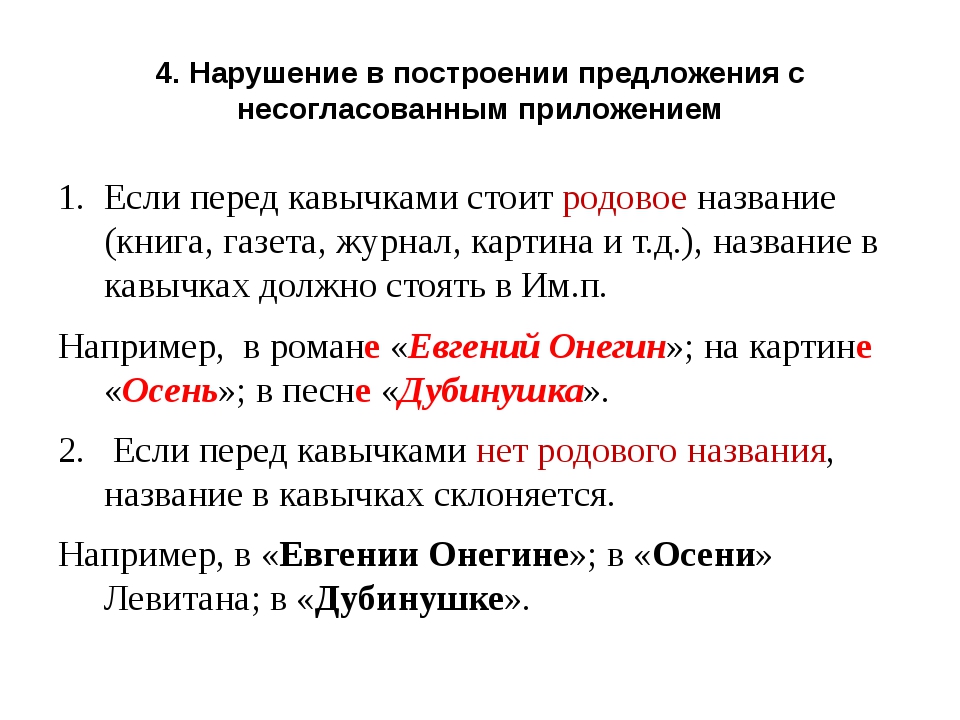 4. Нарушение в построении предложения с несогласованным приложением

1. Если перед кавычками стоит родовое название (книга, газета, журнал, картина и т.д.), название в кавычках должно стоять в Им.п.

Например, в романе «Евгений Онегин»; на картине «Осень»; в песне «Дубинушка».

2. Если перед кавычками нет родового названия, название в кавычках склоняется.

Например, в «Евгении Онегине»; в «Осени» Левитана; в «Дубинушке».